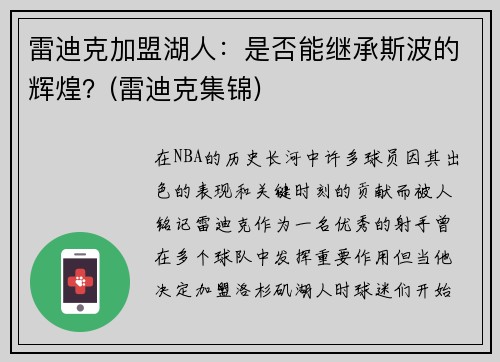 雷迪克加盟湖人：是否能继承斯波的辉煌？(雷迪克集锦)

在NBA的历史长河中许多球员因其出色的表现和关键时刻的贡献而被人铭记雷迪克作为一名优秀的射手曾在多个球队中发挥重要作用但当他决定加盟洛杉矶湖人时球迷们开始